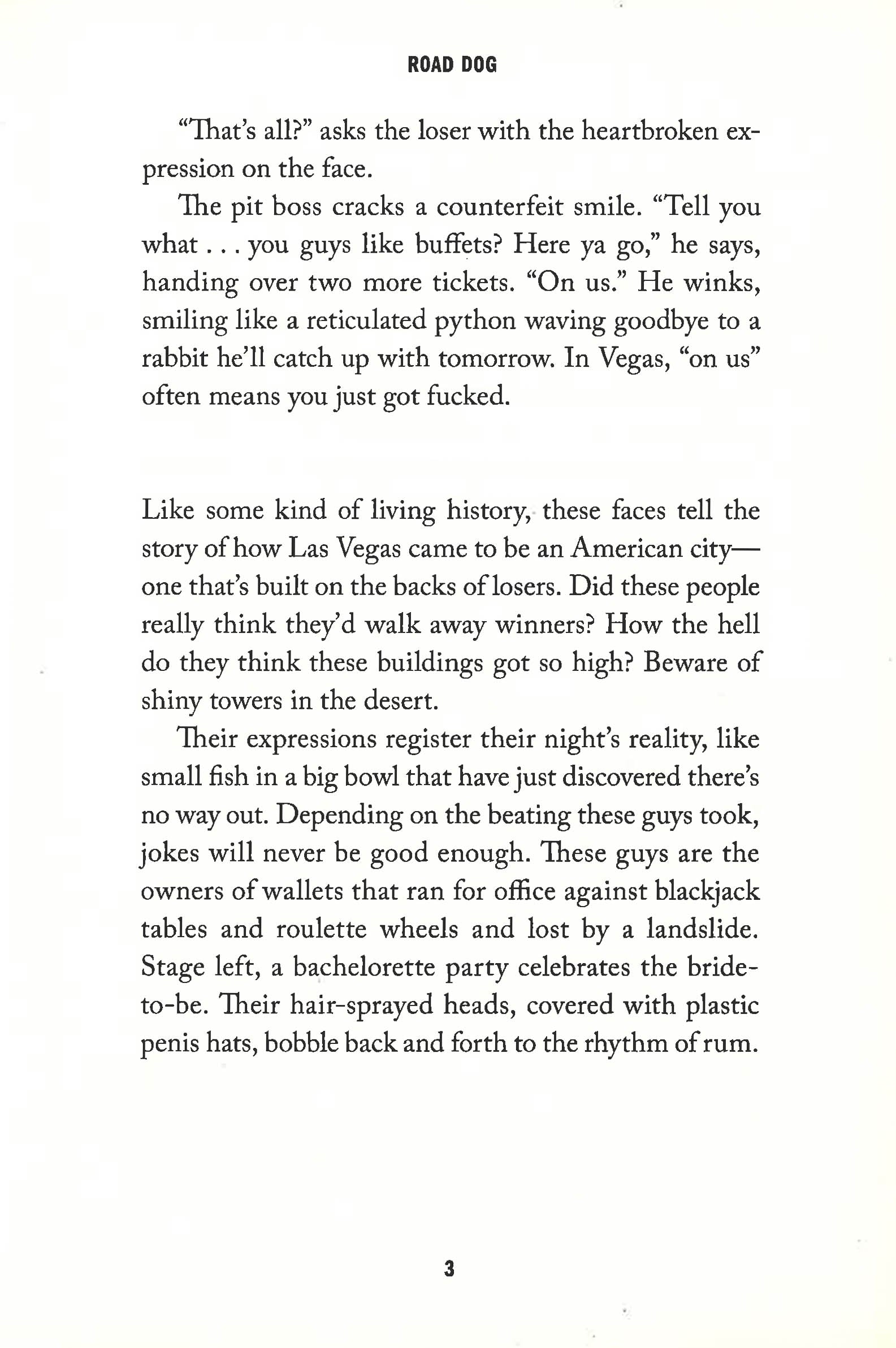 ROAD DOG

"That's all?" asks the loser with the heartbroken expression on the face.

The pit boss cracks a counterfeit smile. "Tell you what . . . you guys like buffets? Here ya go," he says, handing over two more tickets. "On us." He winks, smiling like a reticulated python waving goodbye to a rabbit he'll catch up with tomorrow. In Vegas, "on us" often means you just got fucked.

Like some kind of living history, these faces tell the story of how Las Vegas came to be an American city—one that's built on the backs of losers. Did these people really think they'd walk away winners? How the hell do they think these buildings got so high? Beware of shiny towers in the desert.

Their expressions register their night's reality, like small fish in a big bowl that have just discovered there's no way out. Depending on the beating these guys took, jokes will never be good enough. These guys are the owners of wallets that ran for office against blackjack tables and roulette wheels and lost by a landslide. Stage left, a bachelorette party celebrates the bride-to-be. Their hair-sprayed heads, covered with plastic penis hats, bobble back and forth to the rhythm of rum.

3